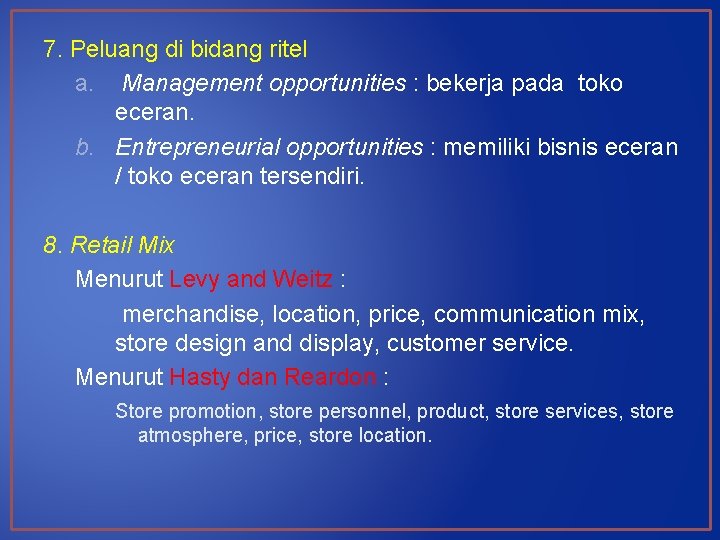 7. Peluang di bidang ritel

a. Management opportunities : bekerja pada toko eceran.

b. Entrepreneurial opportunities : memiliki bisnis eceran / toko eceran tersendiri.

8. Retail Mix

Menurut Levy and Weitz :

merchandise, location, price, communication mix, store design and display, customer service.

Menurut Hasty dan Reardon :

Store promotion, store personnel, product, store services, store atmosphere, price, store location.